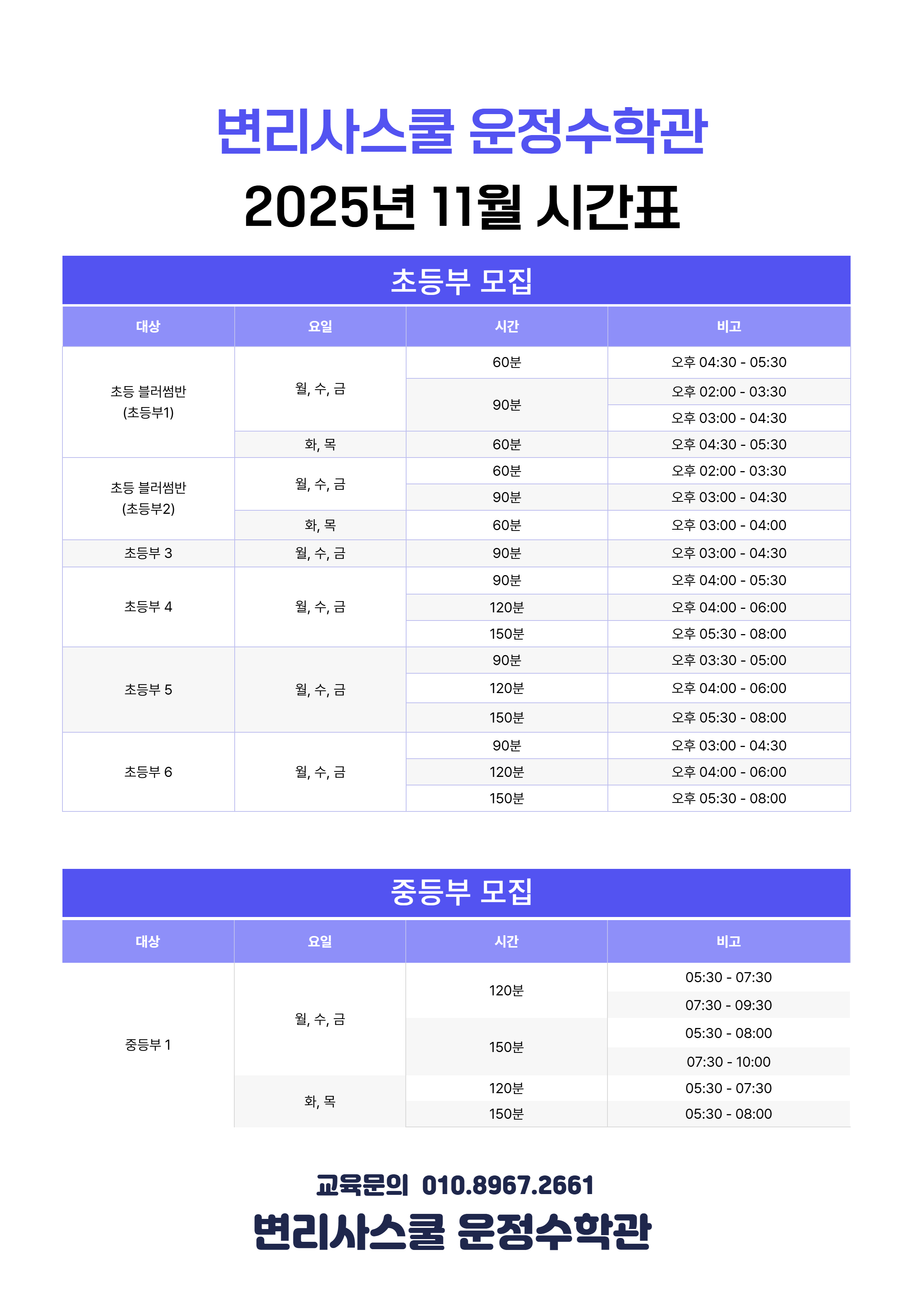 변리사스쿨 운정수학관

2025년 11월 시간표

초등부 모집

| 대상 | 요일 | 시간 | 비고 |
|---|---|---|---|
| 초등 블러썸반 (초등부1) | 월, 수, 금 | 60분 | 오후 04:30 - 05:30 |
| | | 90분 | 오후 02:00 - 03:30 |
| | | | 오후 03:00 - 04:30 |
| | 화, 목 | 60분 | 오후 04:30 - 05:30 |
| 초등 블러썸반 (초등부2) | 월, 수, 금 | 60분 | 오후 02:00 - 03:30 |
| | | 90분 | 오후 03:00 - 04:30 |
| | 화, 목 | 60분 | 오후 03:00 - 04:00 |
| 초등부 3 | 월, 수, 금 | 90분 | 오후 03:00 - 04:30 |
| 초등부 4 | 월, 수, 금 | 90분 | 오후 04:00 - 05:30 |
| | | 120분 | 오후 04:00 - 06:00 |
| | | 150분 | 오후 05:30 - 08:00 |
| 초등부 5 | 월, 수, 금 | 90분 | 오후 03:30 - 05:00 |
| | | 120분 | 오후 04:00 - 06:00 |
| | | 150분 | 오후 05:30 - 08:00 |
| 초등부 6 | 월, 수, 금 | 90분 | 오후 03:00 - 04:30 |
| | | 120분 | 오후 04:00 - 06:00 |
| | | 150분 | 오후 05:30 - 08:00 |

중등부 모집

| 대상 | 요일 | 시간 | 비고 |
|---|---|---|---|
| 중등부 1 | 월, 수, 금 | 120분 | 05:30 - 07:30 |
| | | | 07:30 - 09:30 |
| | | 150분 | 05:30 - 08:00 |
| | | | 07:30 - 10:00 |
| | 화, 목 | 120분 | 05:30 - 07:30 |
| | | 150분 | 05:30 - 08:00 |

교육문의 010.8967.2661

변리사스쿨 운정수학관